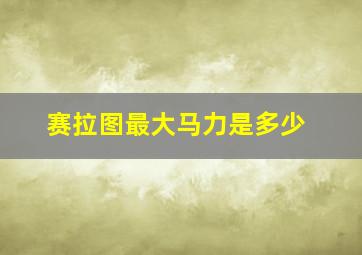 赛拉图最大马力是多少